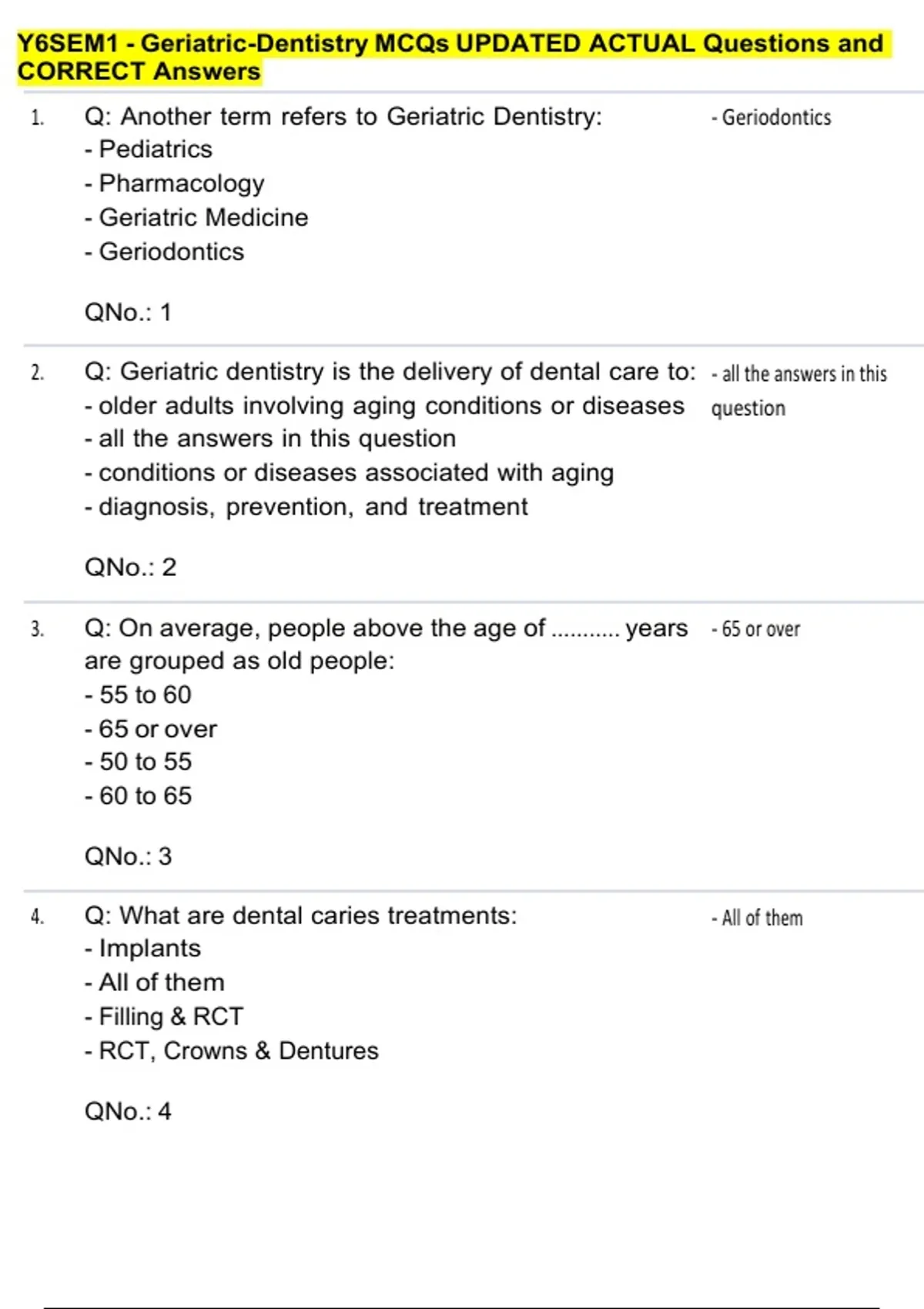 Y6SEM1 - Geriatric-Dentistry MCQs UPDATED ACTUAL Questions and CORRECT Answers

1. Q: Another term refers to Geriatric Dentistry:
- Pediatrics
- Pharmacology
- Geriatric Medicine
- Geriodontics

QNo.: 1

- Geriodontics

2. Q: Geriatric dentistry is the delivery of dental care to:
- older adults involving aging conditions or diseases
- all the answers in this question
- conditions or diseases associated with aging
- diagnosis, prevention, and treatment

QNo.: 2

- all the answers in this question

3. Q: On average, people above the age of ........... years are grouped as old people:
- 55 to 60
- 65 or over
- 50 to 55
- 60 to 65

QNo.: 3

- 65 or over

4. Q: What are dental caries treatments:
- Implants
- All of them
- Filling & RCT
- RCT, Crowns & Dentures

QNo.: 4

- All of them